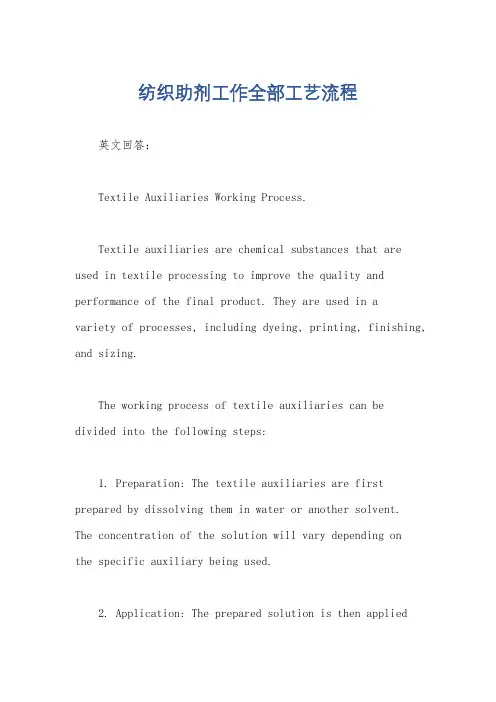 纺织助剂工作全部工艺流程

英文回答:

Textile Auxiliaries Working Process.

Textile auxiliaries are chemical substances that are used in textile processing to improve the quality and performance of the final product. They are used in a variety of processes, including dyeing, printing, finishing, and sizing.

The working process of textile auxiliaries can be divided into the following steps:

1. Preparation: The textile auxiliaries are first prepared by dissolving them in water or another solvent. The concentration of the solution will vary depending on the specific auxiliary being used.

2. Application: The prepared solution is then applied